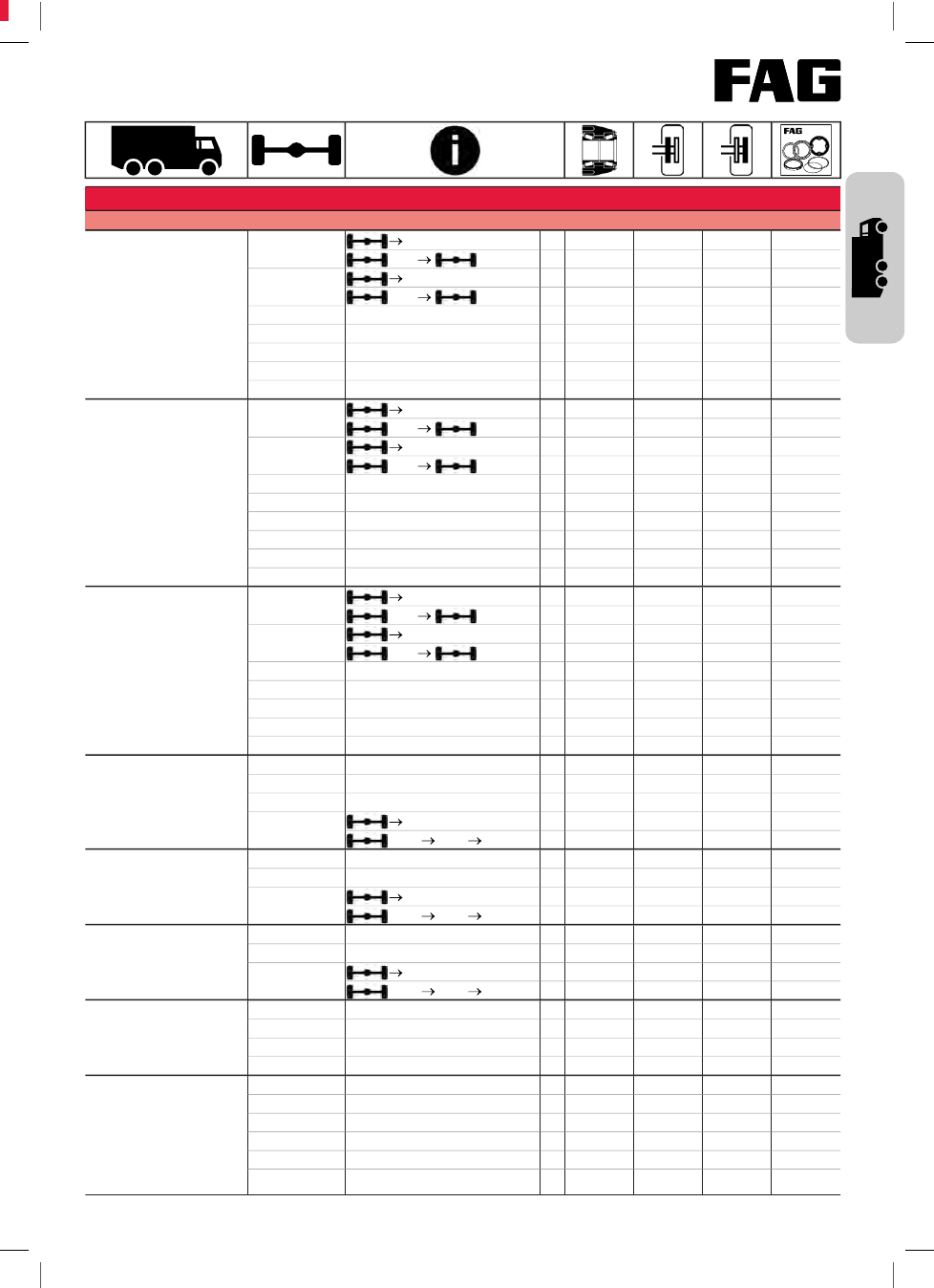 FAG

FAG